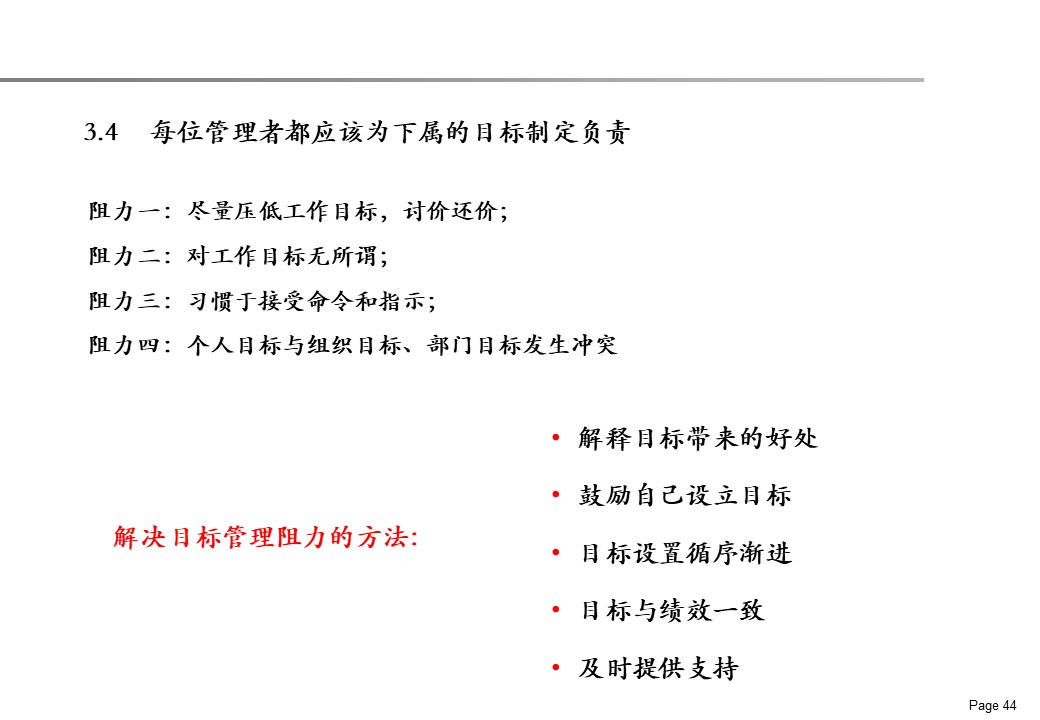 3.4 每位管理者都应该为下属的目标制定负责

阻力一：尽量压低工作目标，讨价还价；

阻力二：对工作目标无所谓；

阻力三：习惯于接受命令和指示；

阻力四：个人目标与组织目标、部门目标发生冲突

解决目标管理阻力的方法：

• 解释目标带来的好处

• 鼓励自己设立目标

• 目标设置循序渐进

• 目标与绩效一致

• 及时提供支持

Page 44